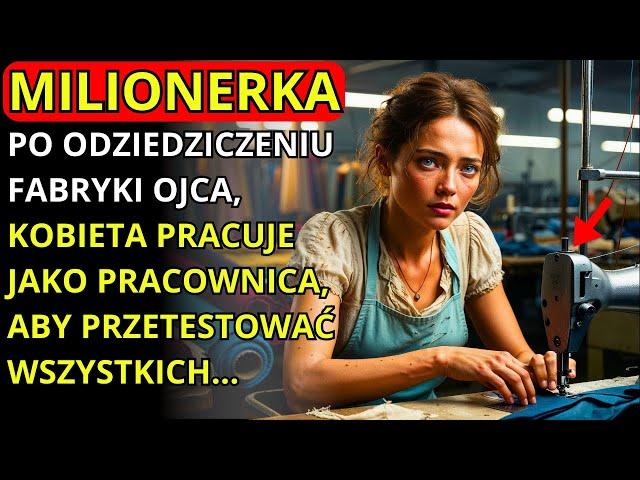 MILIONERKA

PO ODZIEDZICZENIU FABRYKI OJCA, KOBIETA PRACUJE JAKO PRACOWNICA, ABY PRZETESTOWAĆ WSZYSTKICH...